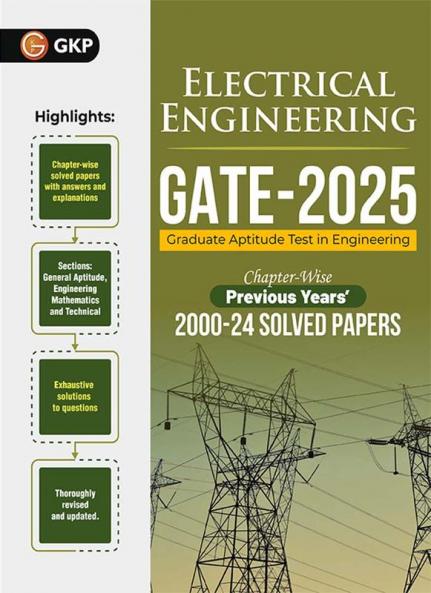 GKP

Highlights:

Chapter-wise solved papers with answers and explanations

Sections: General Aptitude, Engineering Mathematics and Technical

Exhaustive solutions to questions

Thoroughly revised and updated.

ELECTRICAL ENGINEERING

GATE-2025

Graduate Aptitude Test in Engineering

Chapter-Wise

Previous Years'

2000-24 SOLVED PAPERS